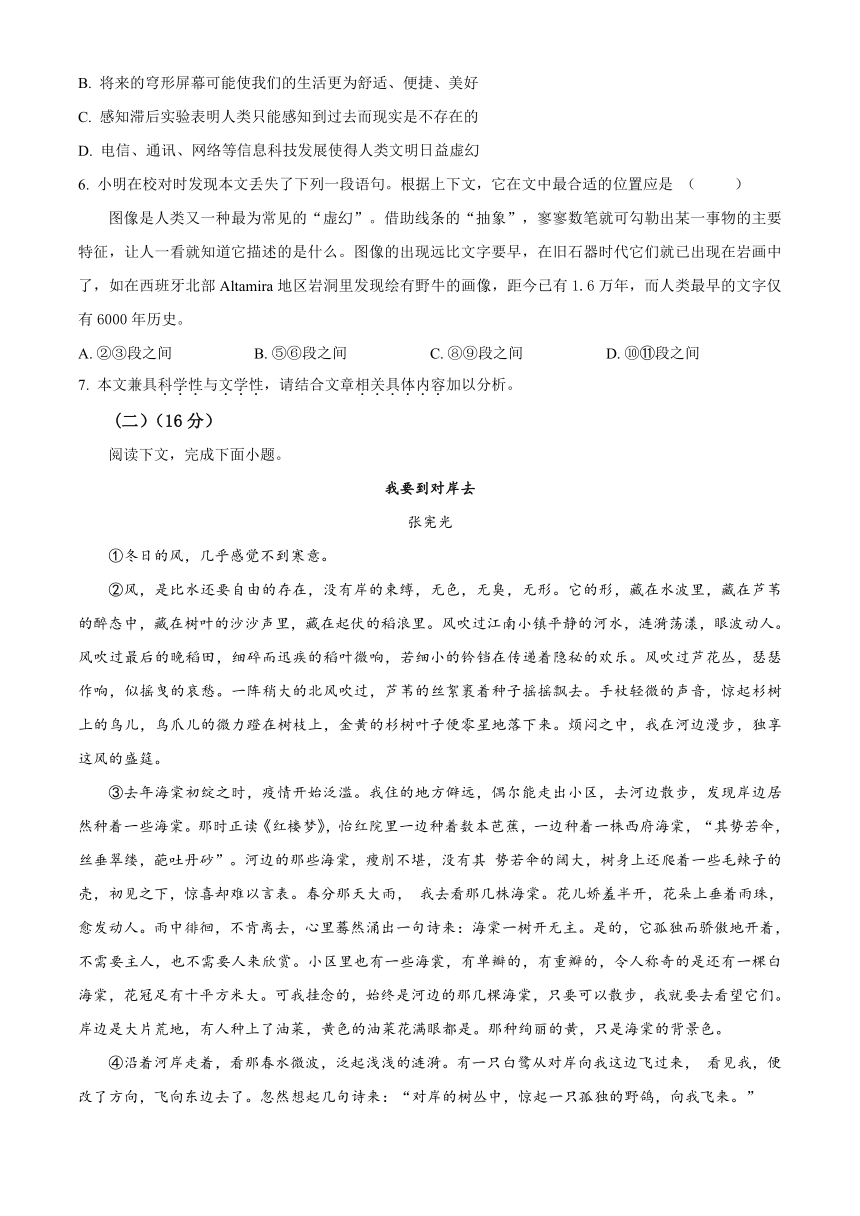 B. 将来的穹形屏幕可能使我们的生活更为舒适、便捷、美好

C. 感知滞后实验表明人类只能感知到过去而现实是不存在的

D. 电信、通讯、网络等信息科技发展使得人类文明日益虚幻

6. 小明在校对时发现本文丢失了下列一段语句。根据上下文，它在文中最合适的位置应是 （ ）

图像是人类又一种最为常见的“虚幻”。借助线条的“抽象”，寥寥数笔就可勾勒出某一事物的主要特征，让人一看就知道它描述的是什么。图像的出现远比文字要早，在旧石器时代它们就已出现在岩画中了，如在西班牙北部 Altamira 地区岩洞里发现绘有野牛的画像，距今已有 1.6 万年，而人类最早的文字仅有 6000 年历史。

A. ②③段之间 B. ⑤⑥段之间 C. ⑧⑨段之间 D. ⑩⑪段之间

7. 本文兼具科学性与文学性，请结合文章相关具体内容加以分析。

（二）（16 分）

阅读下文，完成下面小题。

我要到对岸去

张宪光

①冬日的风，几乎感觉不到寒意。

②风，是比水还要自由的存在，没有岸的束缚，无色，无臭，无形。它的形，藏在水波里，藏在芦苇的醉态中，藏在树叶的沙沙声里，藏在起伏的稻浪里。风吹过江南小镇平静的河水，涟漪荡漾，眼波动人。风吹过最后的晚稻田，细碎而迅疾的稻叶微响，若细小的铃铛在传递着隐秘的欢乐。风吹过芦花丛，瑟瑟作响，似摇曳的哀愁。一阵稍大的北风吹过，芦苇的丝絮裹着种子摇摇飘去。手杖轻微的声音，惊起杉树上的鸟儿，鸟爪儿的微力蹬在树枝上，金黄的杉树叶子便零星地落下来。烦闷之中，我在河边漫步，独享这风的盛筵。

③去年海棠初绽之时，疫情开始泛滥。我住的地方僻远，偶尔能走出小区，去河边散步，发现岸边居然种着一些海棠。那时正读《红楼梦》，怡红院里一边种着数本芭蕉，一边种着一株西府海棠，“其势若伞，丝垂翠缕，葩吐丹砂”。河边的那些海棠，瘦削不堪，没有其 势若伞的阔大，树身上还爬着一些毛辣子的壳，初见之下，惊喜却难以言表。春分那天大雨， 我去看那几株海棠。花儿娇羞半开，花朵上垂着雨珠，愈发动人。雨中徘徊，不肯离去，心里蓦然涌出一句诗来：海棠一树开无主。是的，它孤独而骄傲地开着，不需要主人，也不需要人来欣赏。小区里也有一些海棠，有单瓣的，有重瓣的，令人称奇的是还有一棵白海棠，花冠足有十平方米大。可我挂念的，始终是河边的那几棵海棠，只要可以散步，我就要去看望它们。岸边是大片荒地，有人种上了油菜，黄色的油菜花满眼都是。那种绚丽的黄，只是海棠的背景色。

④沿着河岸走着，看那春水微波，泛起浅浅的涟漪。有一只白鹭从对岸向我这边飞过来， 看见我，便改了方向，飞向东边去了。忽然想起几句诗来：“对岸的树丛中，惊起一只孤独的野鸽，向我飞来。”